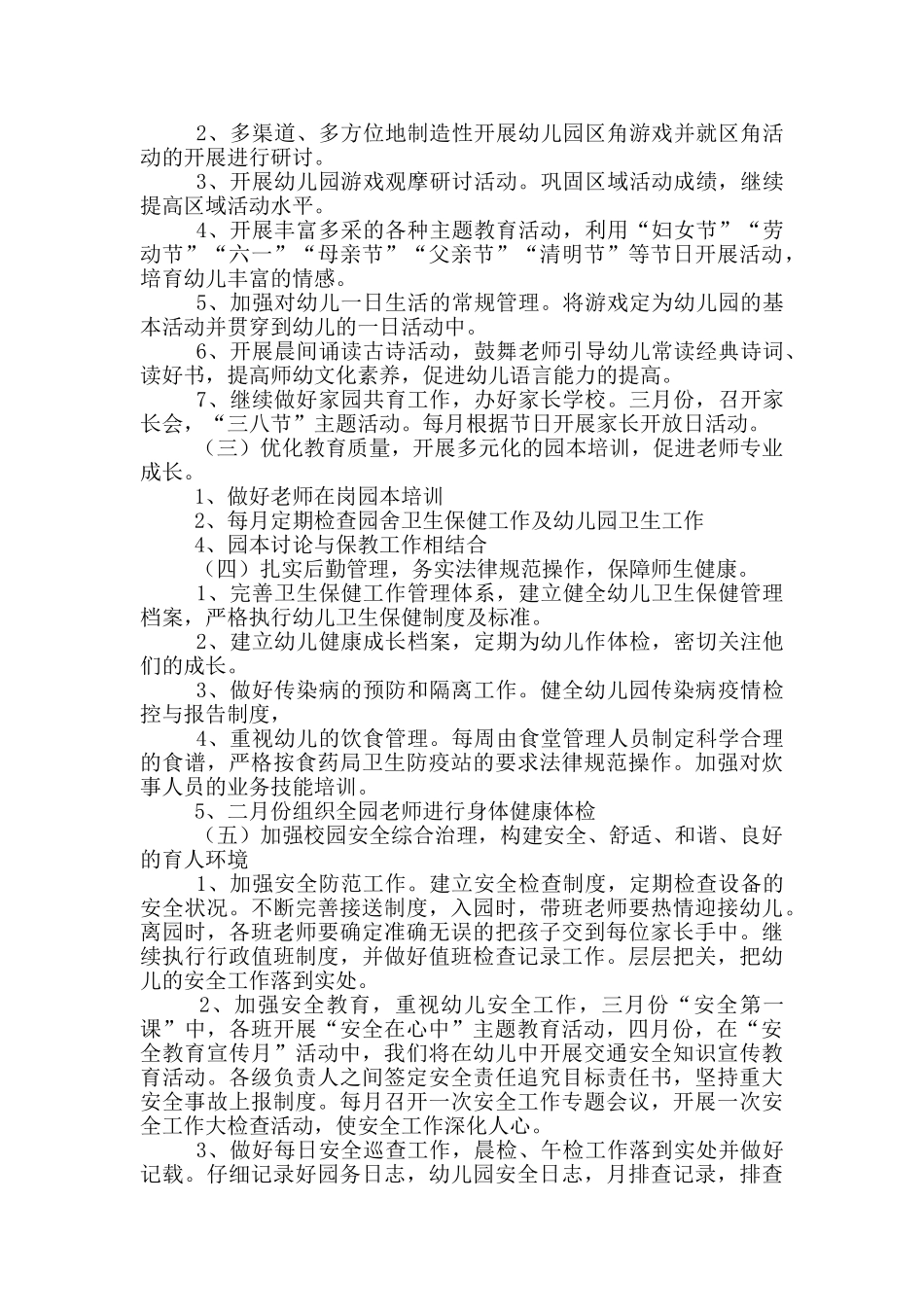 2、多渠道、多方位地制造性开展幼儿园区角游戏并就区角活动的开展进行研讨。

3、开展幼儿园游戏观摩研讨活动。巩固区域活动成绩，继续提高区域活动水平。

4、开展丰富多采的各种主题教育活动，利用“妇女节”“劳动节”“六一”“母亲节”“父亲节”“清明节”等节日开展活动，培育幼儿丰富的情感。

5、加强对幼儿一日生活的常规管理。将游戏定为幼儿园的基本活动并贯穿到幼儿的一日活动中。

6、开展晨间诵读古诗活动，鼓舞老师引导幼儿常读经典诗词、读好书，提高师幼文化素养，促进幼儿语言能力的提高。

7、继续做好家园共育工作，办好家长学校。三月份，召开家长会，“三八节”主题活动。每月根据节日开展家长开放日活动。

（三）优化教育质量，开展多元化的园本培训，促进老师专业成长。

1、做好老师在岗园本培训

2、每月定期检查园舍卫生保健工作及幼儿园卫生工作

4、园本讨论与保教工作相结合

（四）扎实后勤管理，务实法律规范操作，保障师生健康。

1、完善卫生保健工作管理体系，建立健全幼儿卫生保健管理档案，严格执行幼儿卫生保健制度及标准。

2、建立幼儿健康成长档案，定期为幼儿作体检，密切关注他们的成长。

3、做好传染病的预防和隔离工作。健全幼儿园传染病疫情检控与报告制度，

4、重视幼儿的饮食管理。每周由食堂管理人员制定科学合理的食谱，严格按食药局卫生防疫站的要求法律规范操作。加强对炊事人员的业务技能培训。

5、二月份组织全园老师进行身体健康体检

（五）加强校园安全综合治理，构建安全、舒适、和谐、良好的育人环境

1、加强安全防范工作。建立安全检查制度，定期检查设备的安全状况。不断完善接送制度，入园时，带班老师要热情迎接幼儿。离园时，各班老师要确定准确无误的把孩子交到每位家长手中。继续执行行政值班制度，并做好值班检查记录工作。层层把关，把幼儿的安全工作落到实处。

2、加强安全教育，重视幼儿安全工作，三月份“安全第一课”中，各班开展“安全在心中”主题教育活动，四月份，在“安全教育宣传月”活动中，我们将在幼儿中开展交通安全知识宣传教育活动。各级负责人之间签定安全责任追究目标责任书，坚持重大安全事故上报制度。每月召开一次安全工作专题会议，开展一次安全工作大检查活动，使安全工作深化人心。

3、做好每日安全巡查工作，晨检、午检工作落到实处并做好记载。仔细记录好园务日志，幼儿园安全日志，月排查记录，排查